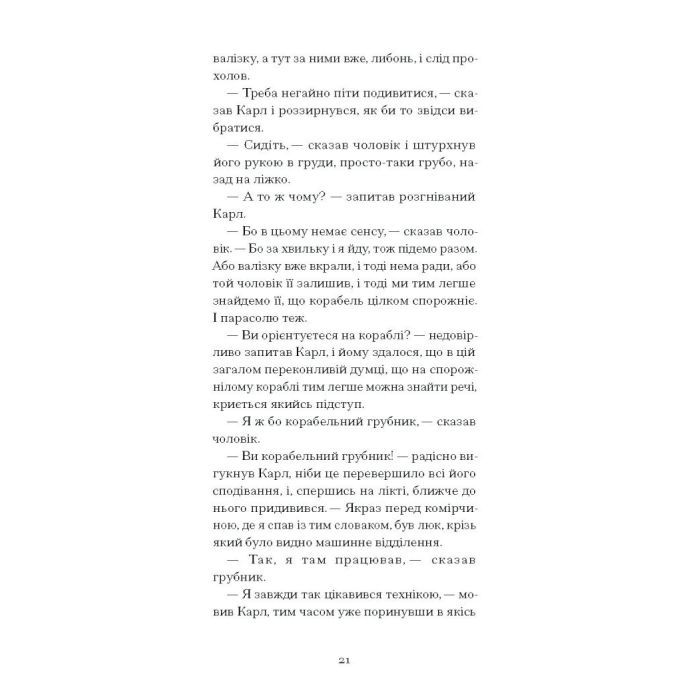 валізку, а тут за ними вже, либонь, і слід прохолов.

— Треба негайно піти подивитися, — сказав Карл і роззирнувся, як би то звідси вибратися.

— Сидіть, — сказав чоловік і штурхнув його рукою в груди, просто-таки грубо, назад на ліжко.

— А то ж чому? — запитав розгніваний Карл.

— Бо в цьому немає сенсу, — сказав чоловік. — Бо за хвильку і я йду, тож підемо разом. Або валізку вже вкрали, і тоді нема ради, або той чоловік її залишив, і тоді ми тим легше знайдемо її, що корабель цілком спорожніє. І парасолю теж.

— Ви орієнтуєтеся на кораблі? — недовірливо запитав Карл, і йому здалося, що в цій загалом переконливій думці, що на спорожнілому кораблі тим легше можна знайти речі, криється якийсь підступ.

— Я ж бо корабельний грубник, — сказав чоловік.

— Ви корабельний грубник! — радісно вигукнув Карл, ніби це перевершило всі його сподівання, і, спершись на лікті, ближче до нього придивився. — Якраз перед комірчиною, де я спав із тим словаком, був люк, крізь який було видно машинне відділення.

— Так, я там працював, — сказав грубник.

— Я завжди так цікавився технікою, — мовив Карл, тим часом уже поринувши в якісь

21